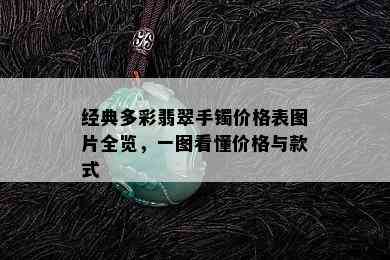 经典多彩翡翠手镯价格表图片全览，一图看懂价格与款式